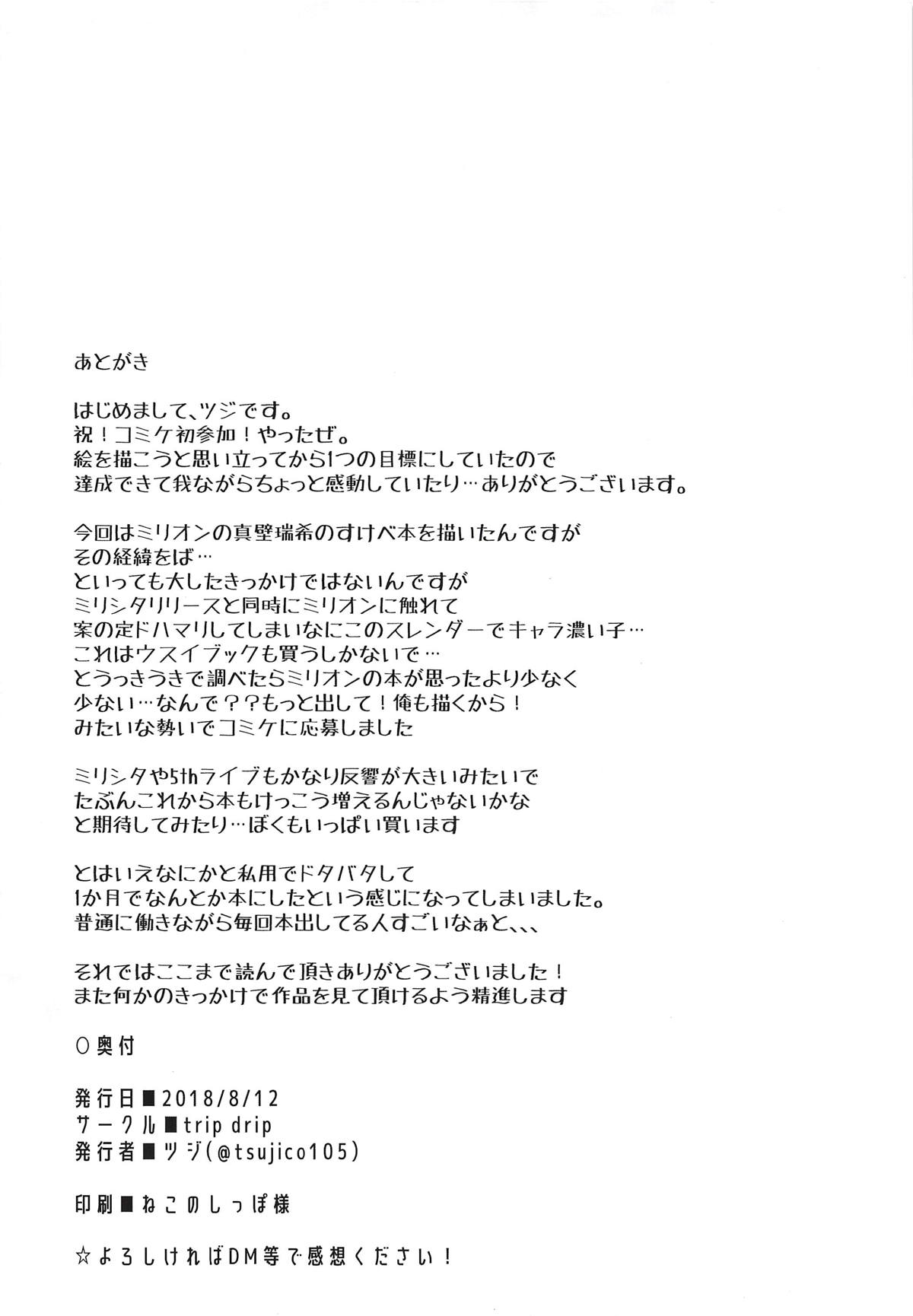 あとがき

はじめまして、ツジです。
祝！コミケ初参加！やったぜ。
絵を描こうと思い立ってから1つの目標にしていたので
達成できて我ながらちょっと感動していたり…ありがとうございます。

今回はミリオンの真壁瑞希のすけべ本を描いたんですが
その経緯をば…
といっても大したきっかけではないんですが
ミリシタリリースと同時にミリオンに触れて
案の定ドハマリしてしまいなにこのスレンダーでキャラ濃い子…
これはウスイブックも買うしかないで…
とうっきうきで調べたらミリオンの本が思ったより少なく
少ない…なんで？？もっと出して！俺も描くから！
みたいな勢いでコミケに応募しました

ミリシタや5thライブもかなり反響が大きいみたいで
たぶんこれから本もけっこう増えるんじゃないかな
と期待してみたり…ぼくもいっぱい買います

とはいえなにかと私用でドタバタして
1か月でなんとか本にしたという感じになってしまいました。
普通に働きながら毎回本出してる人すごいなぁと、、、

それではここまで読んで頂きありがとうございました！
また何かのきっかけで作品を見て頂けるよう精進します

○奥付

発行日■2018/8/12
サークル■trip drip
発行者■ツジ(@tsujico105)

印刷■ねこのしっぽ様

☆よろしければDM等で感想ください！